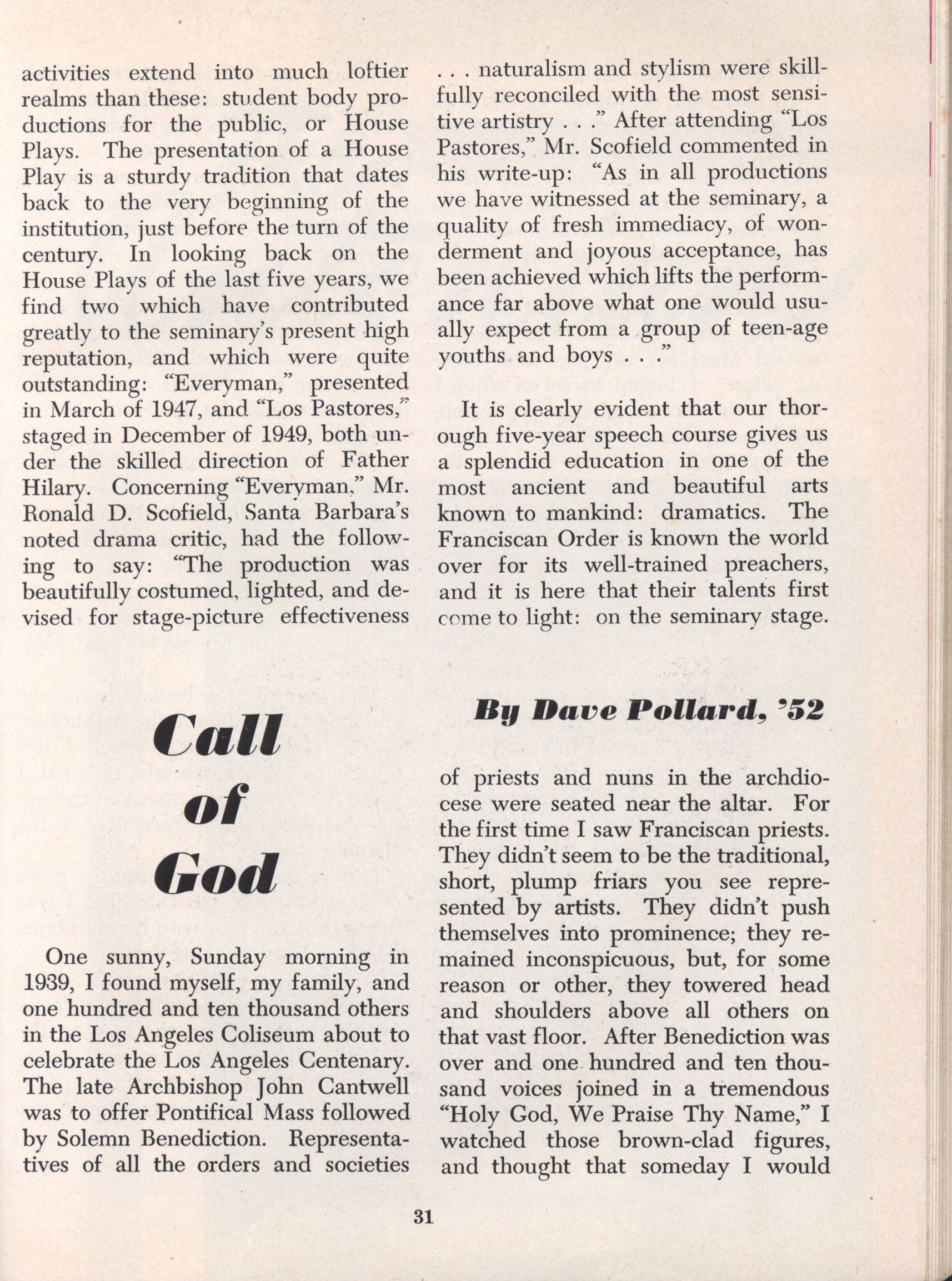 activities extend into much loftier realms than these: student body productions for the public, or House Plays. The presentation of a House Play is a sturdy tradition that dates back to the very beginning of the institution, just before the turn of the century. In looking back on the House Plays of the last five years, we find two which have contributed greatly to the seminary's present high reputation, and which were quite outstanding: "Everyman," presented in March of 1947, and "Los Pastores," staged in December of 1949, both under the skilled direction of Father Hilary. Concerning "Everyman," Mr. Ronald D. Scofield, Santa Barbara's noted drama critic, had the following to say: "The production was beautifully costumed, lighted, and devised for stage-picture effectiveness . . . naturalism and stylism were skillfully reconciled with the most sensitive artistry . . ." After attending "Los Pastores," Mr. Scofield commented in his write-up: "As in all productions we have witnessed at the seminary, a quality of fresh immediacy, of wonderment and joyous acceptance, has been achieved which lifts the performance far above what one would usually expect from a group of teen-age youths and boys . . ."

It is clearly evident that our thorough five-year speech course gives us a splendid education in one of the most ancient and beautiful arts known to mankind: dramatics. The Franciscan Order is known the world over for its well-trained preachers, and it is here that their talents first come to light: on the seminary stage.

Call of God

By Dave Pollard, '52

One sunny, Sunday morning in 1939, I found myself, my family, and one hundred and ten thousand others in the Los Angeles Coliseum about to celebrate the Los Angeles Centenary. The late Archbishop John Cantwell was to offer Pontifical Mass followed by Solemn Benediction. Representatives of all the orders and societies of priests and nuns in the archdiocese were seated near the altar. For the first time I saw Franciscan priests. They didn't seem to be the traditional, short, plump friars you see represented by artists. They didn't push themselves into prominence; they remained inconspicuous, but, for some reason or other, they towered head and shoulders above all others on that vast floor. After Benediction was over and one hundred and ten thousand voices joined in a tremendous "Holy God, We Praise Thy Name," I watched those brown-clad figures, and thought that someday I would

31